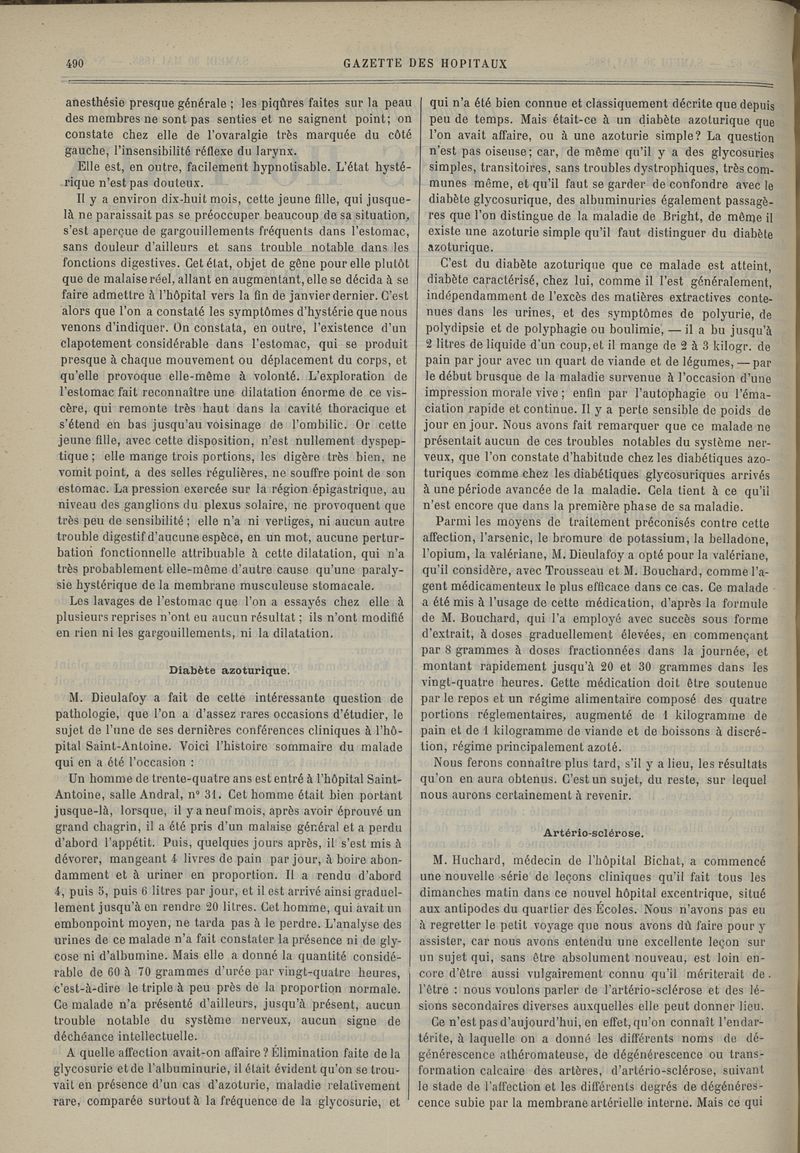 490 GAZETTE DES HOPITAUX

anesthésie presque générale ; les piqûres faites sur la peau des membres ne sont pas senties et ne saignent point; on constate chez elle de l'ovaralgie très marquée du côté gauche, l'insensibilité réflexe du larynx.

Elle est, en outre, facilement hypnotisable. L'état hystérique n'est pas douteux.

Il y a environ dix-huit mois, cette jeune fille, qui jusque-là ne paraissait pas se préoccuper beaucoup de sa situation, s'est aperçue de gargouillements fréquents dans l'estomac, sans douleur d'ailleurs et sans trouble notable dans les fonctions digestives. Cet état, objet de gêne pour elle plutôt que de malaise réel, allant en augmentant, elle se décida à se faire admettre à l'hôpital vers la fin de janvier dernier. C'est alors que l'on a constaté les symptômes d'hystérie que nous venons d'indiquer. On constata, en outre, l'existence d'un clapotement considérable dans l'estomac, qui se produit presque à chaque mouvement ou déplacement du corps, et qu'elle provoque elle-même à volonté. L'exploration de l'estomac fait reconnaître une dilatation énorme de ce viscère, qui remonte très haut dans la cavité thoracique et s'étend en bas jusqu'au voisinage de l'ombilic. Or cette jeune fille, avec cette disposition, n'est nullement dyspeptique ; elle mange trois portions, les digère très bien, ne vomit point, a des selles régulières, ne souffre point de son estomac. La pression exercée sur la région épigastrique, au niveau des ganglions du plexus solaire, ne provoquent que très peu de sensibilité ; elle n'a ni vertiges, ni aucun autre trouble digestif d'aucune espèce, en un mot, aucune perturbation fonctionnelle attribuable à cette dilatation, qui n'a très probablement elle-même d'autre cause qu'une paralysie hystérique de la membrane musculeuse stomacale.

Les lavages de l'estomac que l'on a essayés chez elle à plusieurs reprises n'ont eu aucun résultat ; ils n'ont modifié en rien ni les gargouillements, ni la dilatation.

Diabète azoturique.

M. Dieulafoy a fait de cette intéressante question de pathologie, que l'on a d'assez rares occasions d'étudier, le sujet de l'une de ses dernières conférences cliniques à l'hôpital Saint-Antoine. Voici l'histoire sommaire du malade qui en a été l'occasion :

Un homme de trente-quatre ans est entré à l'hôpital Saint-Antoine, salle Andral, n° 31. Cet homme était bien portant jusque-là, lorsque, il y a neuf mois, après avoir éprouvé un grand chagrin, il a été pris d'un malaise général et a perdu d'abord l'appétit. Puis, quelques jours après, il s'est mis à dévorer, mangeant 4 livres de pain par jour, à boire abondamment et à uriner en proportion. Il a rendu d'abord 4, puis 5, puis 6 litres par jour, et il est arrivé ainsi graduellement jusqu'à en rendre 20 litres. Cet homme, qui avait un embonpoint moyen, ne tarda pas à le perdre. L'analyse des urines de ce malade n'a fait constater la présence ni de glycose ni d'albumine. Mais elle a donné la quantité considérable de 60 à 70 grammes d'urée par vingt-quatre heures, c'est-à-dire le triple à peu près de la proportion normale. Ce malade n'a présenté d'ailleurs, jusqu'à présent, aucun trouble notable du système nerveux, aucun signe de déchéance intellectuelle.

A quelle affection avait-on affaire ? Élimination faite de la glycosurie et de l'albuminurie, il était évident qu'on se trouvait en présence d'un cas d'azoturie, maladie relativement rare, comparée surtout à la fréquence de la glycosurie, et qui n'a été bien connue et classiquement décrite que depuis peu de temps. Mais était-ce à un diabète azoturique que l'on avait affaire, ou à une azoturie simple? La question n'est pas oiseuse; car, de même qu'il y a des glycosuries simples, transitoires, sans troubles dystrophiques, très communes même, et qu'il faut se garder de confondre avec le diabète glycosurique, des albuminuries également passagères que l'on distingue de la maladie de Bright, de même il existe une azoturie simple qu'il faut distinguer du diabète azoturique.

C'est du diabète azoturique que ce malade est atteint, diabète caractérisé, chez lui, comme il l'est généralement, indépendamment de l'excès des matières extractives contenues dans les urines, et des symptômes de polyurie, de polydipsie et de polyphagie ou boulimie, — il a bu jusqu'à 2 litres de liquide d'un coup, et il mange de 2 à 3 kilogr. de pain par jour avec un quart de viande et de légumes, — par le début brusque de la maladie survenue à l'occasion d'une impression morale vive ; enfin par l'autophagie ou l'émaciation rapide et continue. Il y a perte sensible de poids de jour en jour. Nous avons fait remarquer que ce malade ne présentait aucun de ces troubles notables du système nerveux, que l'on constate d'habitude chez les diabétiques azoturiques comme chez les diabétiques glycosuriques arrivés à une période avancée de la maladie. Cela tient à ce qu'il n'est encore que dans la première phase de sa maladie.

Parmi les moyens de traitement préconisés contre cette affection, l'arsenic, le bromure de potassium, la belladone, l'opium, la valériane, M. Dieulafoy a opté pour la valériane, qu'il considère, avec Trousseau et M. Bouchard, comme l'agent médicamenteux le plus efficace dans ce cas. Ce malade a été mis à l'usage de cette médication, d'après la formule de M. Bouchard, qui l'a employé avec succès sous forme d'extrait, à doses graduellement élevées, en commençant par 8 grammes à doses fractionnées dans la journée, et montant rapidement jusqu'à 20 et 30 grammes dans les vingt-quatre heures. Cette médication doit être soutenue par le repos et un régime alimentaire composé des quatre portions réglementaires, augmenté de 1 kilogramme de pain et de 1 kilogramme de viande et de boissons à discrétion, régime principalement azoté.

Nous ferons connaître plus tard, s'il y a lieu, les résultats qu'on en aura obtenus. C'est un sujet, du reste, sur lequel nous aurons certainement à revenir.

Artério-sclérose.

M. Huchard, médecin de l'hôpital Bichat, a commencé une nouvelle série de leçons cliniques qu'il fait tous les dimanches matin dans ce nouvel hôpital excentrique, situé aux antipodes du quartier des Écoles. Nous n'avons pas eu à regretter le petit voyage que nous avons dû faire pour y assister, car nous avons entendu une excellente leçon sur un sujet qui, sans être absolument nouveau, est loin encore d'être aussi vulgairement connu qu'il mériterait de l'être : nous voulons parler de l'artério-sclérose et des lésions secondaires diverses auxquelles elle peut donner lieu.

Ce n'est pas d'aujourd'hui, en effet, qu'on connaît l'endartérite, à laquelle on a donné les différents noms de dégénérescence athéromateuse, de dégénérescence ou transformation calcaire des artères, d'artério-sclérose, suivant le stade de l'affection et les différents degrés de dégénérescence subie par la membrane artérielle interne. Mais ce qui